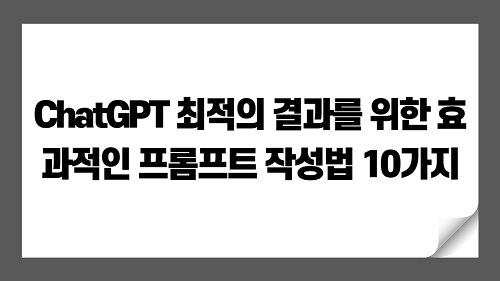 ChatGPT 최적의 결과를 위한 효과적인 프롬프트 작성법 10가지